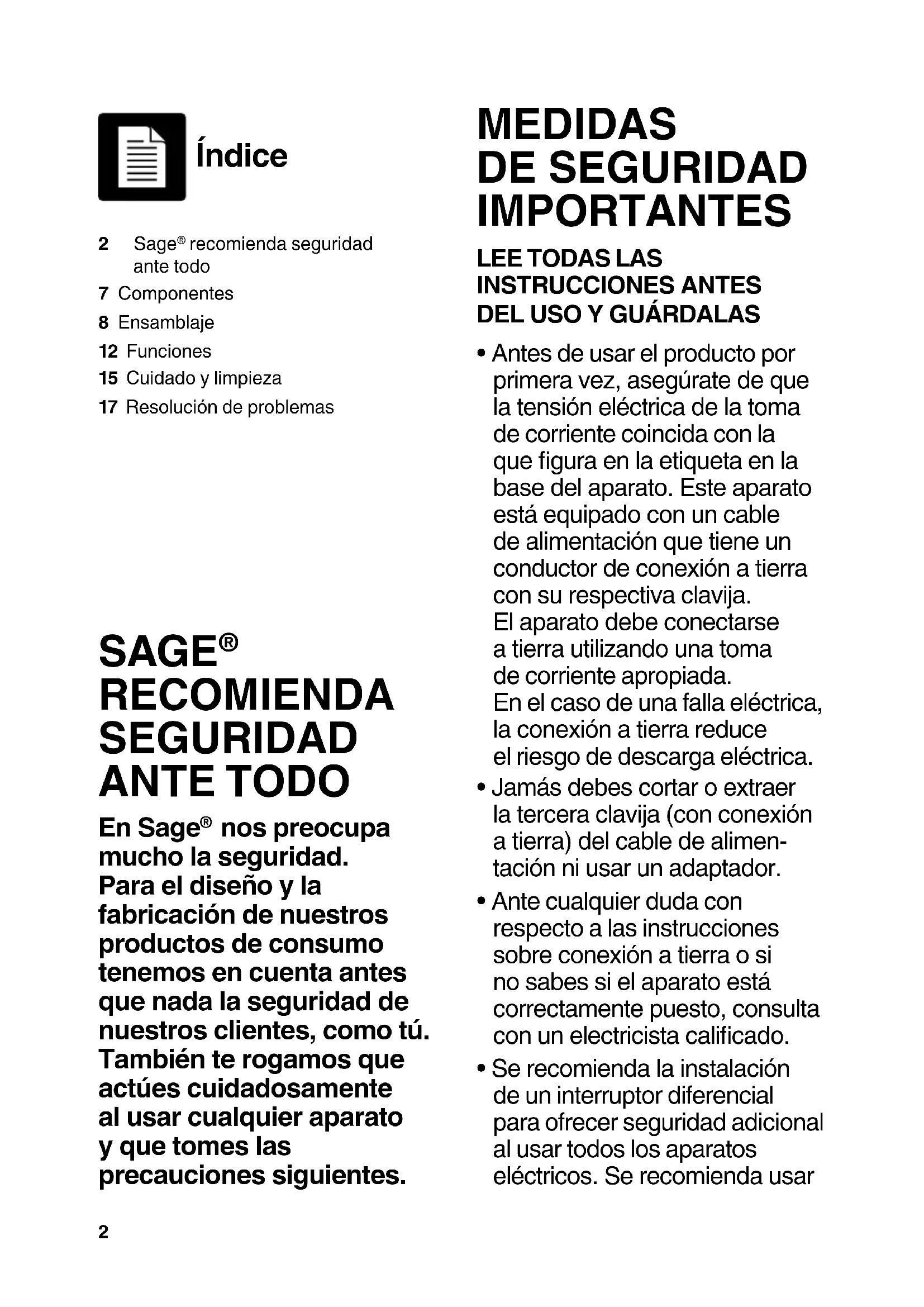 Índice

2 Sage® recomienda seguridad ante todo
7 Componentes
8 Ensamblaje
12 Funciones
15 Cuidado y limpieza
17 Resolución de problemas

SAGE® RECOMIENDA SEGURIDAD ANTE TODO

En Sage® nos preocupa mucho la seguridad. Para el diseño y la fabricación de nuestros productos de consumo tenemos en cuenta antes que nada la seguridad de nuestros clientes, como tú. También te rogamos que actúes cuidadosamente al usar cualquier aparato y que tomes las precauciones siguientes.

2

MEDIDAS DE SEGURIDAD IMPORTANTES

LEE TODAS LAS INSTRUCCIONES ANTES DEL USO Y GUÁRDALAS

• Antes de usar el producto por primera vez, asegúrate de que la tensión eléctrica de la toma de corriente coincida con la que figura en la etiqueta en la base del aparato. Este aparato está equipado con un cable de alimentación que tiene un conductor de conexión a tierra con su respectiva clavija.
El aparato debe conectarse a tierra utilizando una toma de corriente apropiada.
En el caso de una falla eléctrica, la conexión a tierra reduce el riesgo de descarga eléctrica.
• Jamás debes cortar o extraer la tercera clavija (con conexión a tierra) del cable de alimentación ni usar un adaptador.
• Ante cualquier duda con respecto a las instrucciones sobre conexión a tierra o si no sabes si el aparato está correctamente puesto, consulta con un electricista calificado.
• Se recomienda la instalación de un interruptor diferencial para ofrecer seguridad adicional al usar todos los aparatos eléctricos. Se recomienda usar